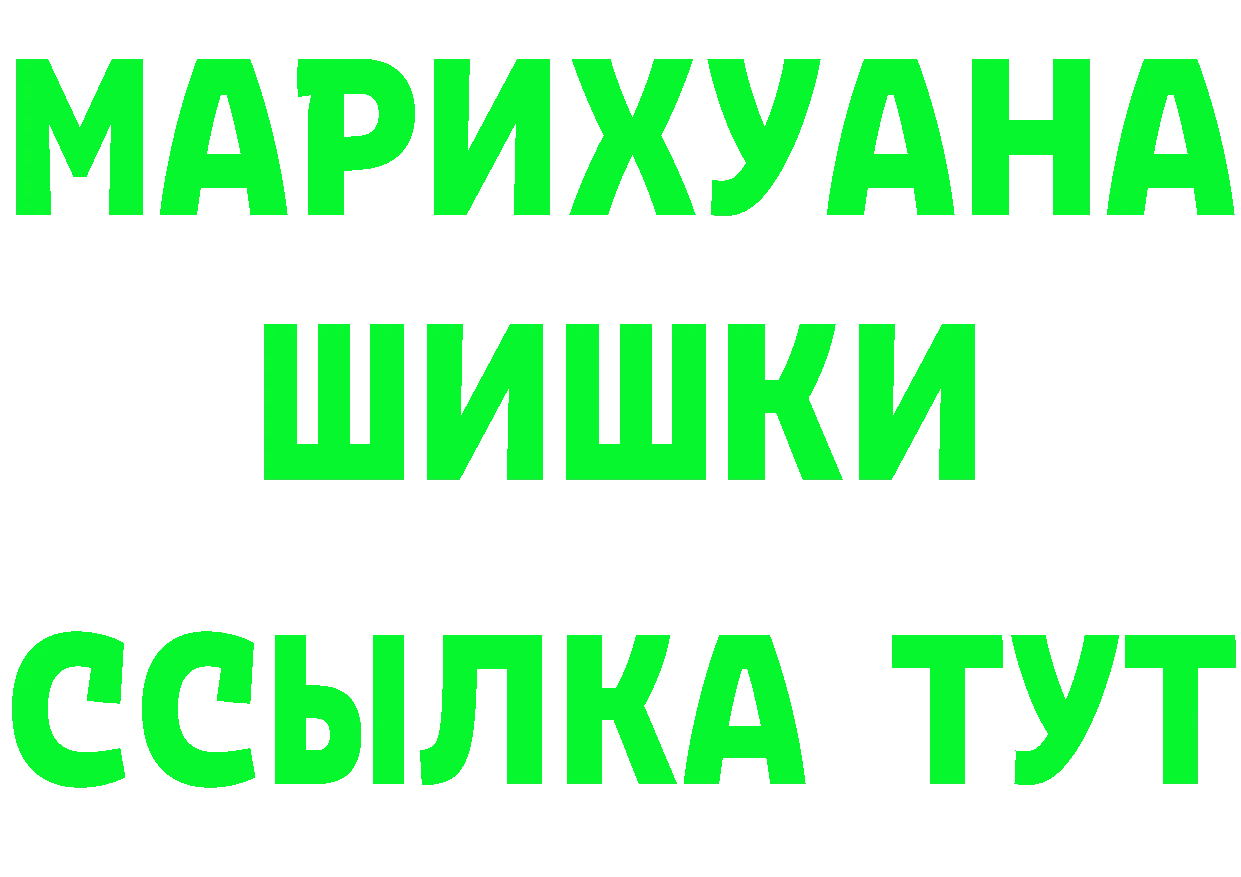 МАРИХУАНА
ШИШКИ
ССЫЛКА ТУТ